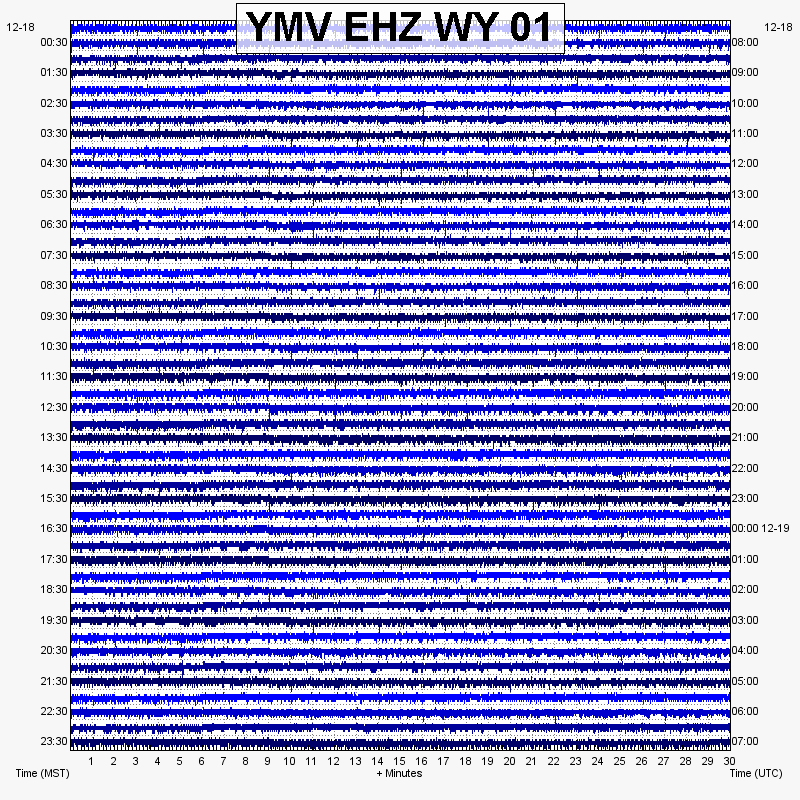 YMV EHZ WY 01

12-18
00:30
01:30
02:30
03:30
04:30
05:30
06:30
07:30
08:30
09:30
10:30
11:30
12:30
13:30
14:30
15:30
16:30
17:30
18:30
19:30
20:30
21:30
22:30
23:30

12-18
08:00
09:00
10:00
11:00
12:00
13:00
14:00
15:00
16:00
17:00
18:00
19:00
20:00
21:00
22:00
23:00
00:00 12-19
01:00
02:00
03:00
04:00
05:00
06:00
07:00

1 2 3 4 5 6 7 8 9 10 11 12 13 14 15 16 17 18 19 20 21 22 23 24 25 26 27 28 29 30

Time (MST)
+ Minutes
Time (UTC)